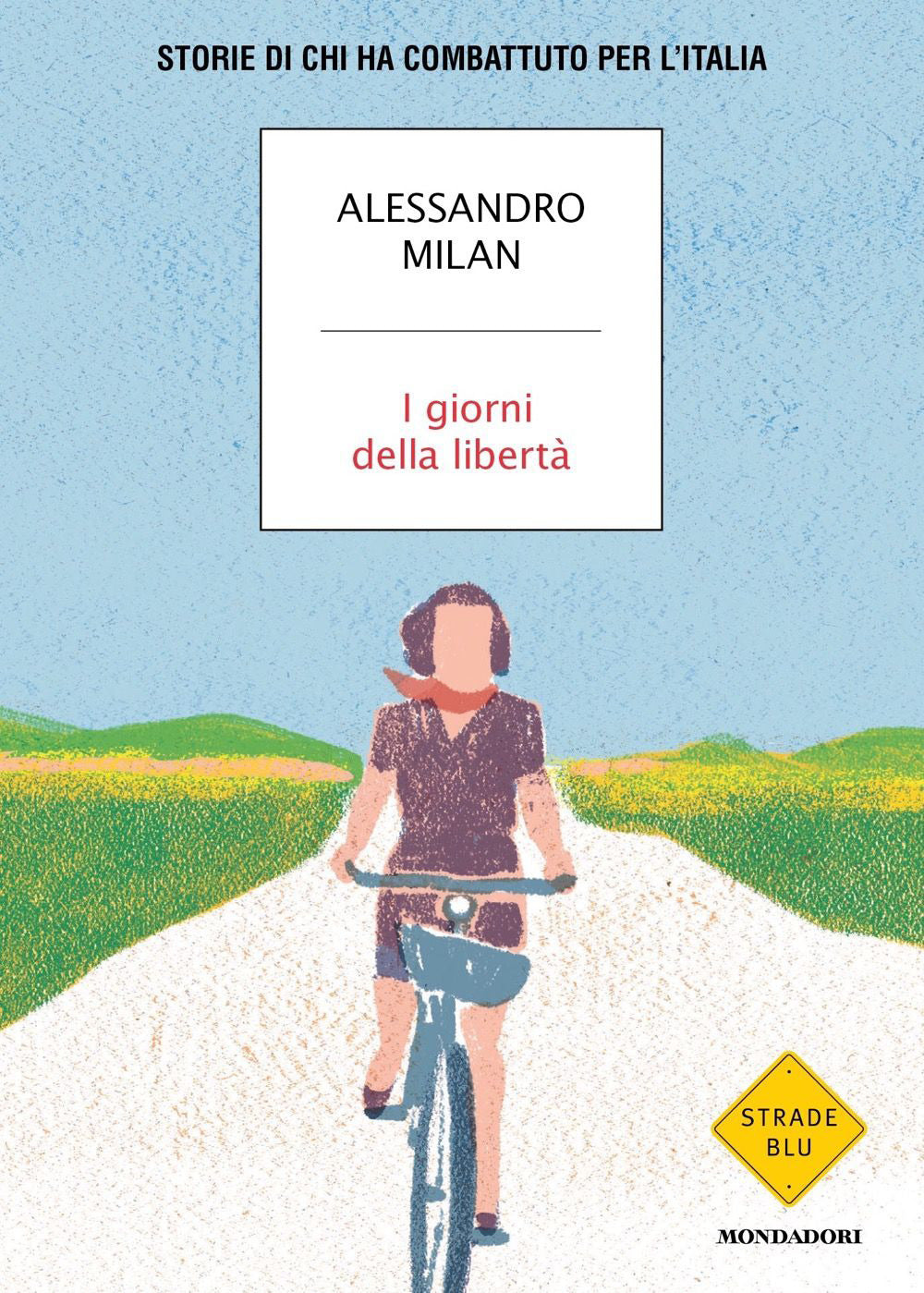 STORIE DI CHI HA COMBATTUTO PER L'ITALIA

ALESSANDRO
MILAN

I giorni
della libertà

STRADE
BLU

MONDADORI